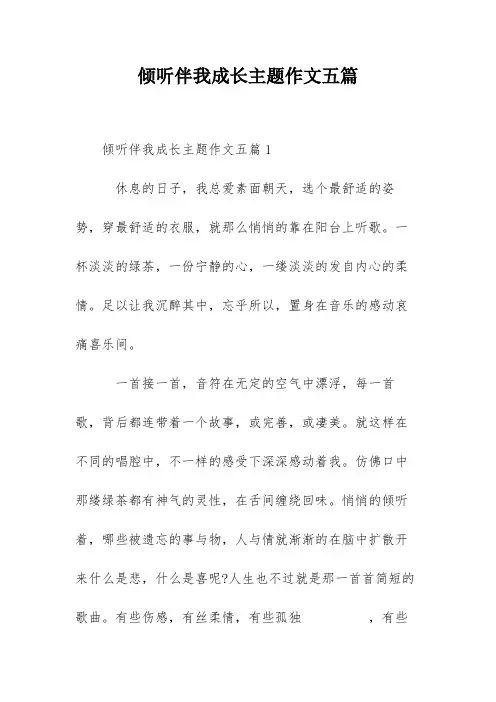 倾听伴我成长主题作文五篇

倾听伴我成长主题作文五篇 1

休息的日子，我总爱素面朝天，选个最舒适的姿势，穿最舒适的衣服，就那么悄悄的靠在阳台上听歌。一杯淡淡的绿茶，一份宁静的心，一缕淡淡的发自内心的柔情。足以让我沉醉其中，忘乎所以，置身在音乐的感动哀痛喜乐间。

一首接一首，音符在无定的空气中漂浮，每一首歌，背后都连带着一个故事，或完善，或凄美。就这样在不同的唱腔中，不一样的感受下深深感动着我。仿佛口中那缕绿茶都有神气的灵性，在舌间缠绕回味。悄悄的倾听着，哪些被遗忘的事与物，人与情就渐渐的在脑中扩散开来什么是悲，什么是喜呢?人生也不过就是那一首首简短的歌曲。有些伤感，有丝柔情，有些孤独 ，有些